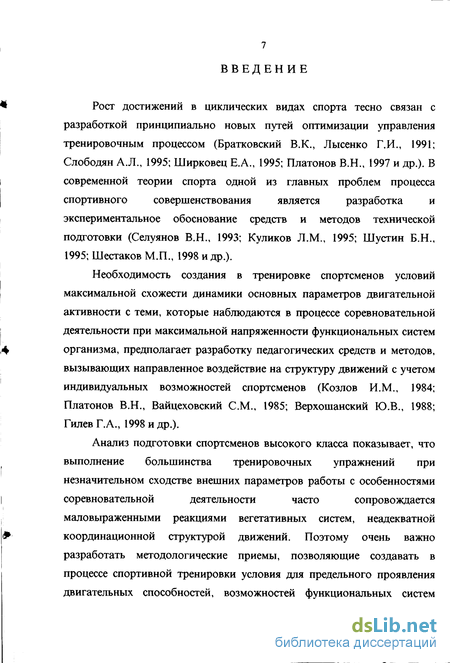 7

ВВЕДЕНИЕ

Рост достижений в циклических видах спорта тесно связан с разработкой принципиально новых путей оптимизации управления тренировочным процессом (Братковский В.К., Лысенко Г.И., 1991; Слободян А.Л., 1995; Ширковец Е.А., 1995; Платонов В.Н., 1997 и др.). В современной теории спорта одной из главных проблем процесса спортивного совершенствования является разработка и экспериментальное обоснование средств и методов технической подготовки (Селуянов В.Н., 1993; Куликов Л.М., 1995; Шустин Б.Н., 1995; Шестаков М.П., 1998 и др.).

Необходимость создания в тренировке спортсменов условий максимальной схожести динамики основных параметров двигательной активности с теми, которые наблюдаются в процессе соревновательной деятельности при максимальной напряженности функциональных систем организма, предполагает разработку педагогических средств и методов, вызывающих направленное воздействие на структуру движений с учетом индивидуальных возможностей спортсменов (Козлов И.М., 1984; Платонов В.Н., Вайцеховский С.М., 1985; Верхошанский Ю.В., 1988; Гилев Г.А., 1998 и др.).

Анализ подготовки спортсменов высокого класса показывает, что выполнение большинства тренировочных упражнений при незначительном сходстве внешних параметров работы с особенностями соревновательной деятельности часто сопровождается маловыраженными реакциями вегетативных систем, неадекватной координационной структурой движений. Поэтому очень важно разработать методологические приемы, позволяющие создавать в процессе спортивной тренировки условия для предельного проявления двигательных способностей, возможностей функциональных систем

dsLib.net
библиотека диссертаций